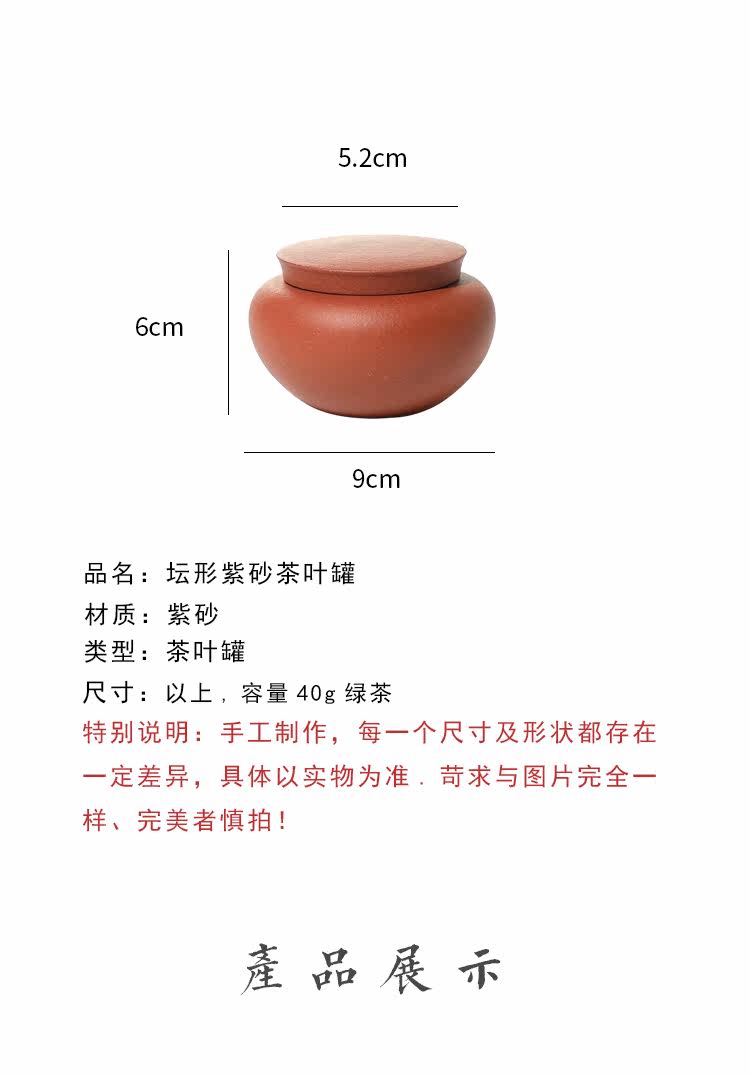 5.2cm

6cm

9cm

品名：坛形紫砂茶叶罐

材质：紫砂

类型：茶叶罐

尺寸：以上，容量 40g 绿茶

特别说明：手工制作，每一个尺寸及形状都存在一定差异，具体以实物为准．苛求与图片完全一样、完美者慎拍！

產品展示